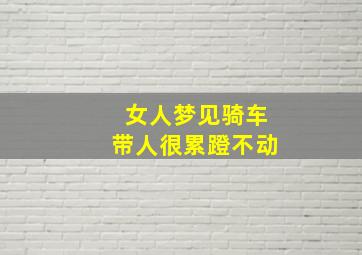 女人梦见骑车
带人很累蹬不动